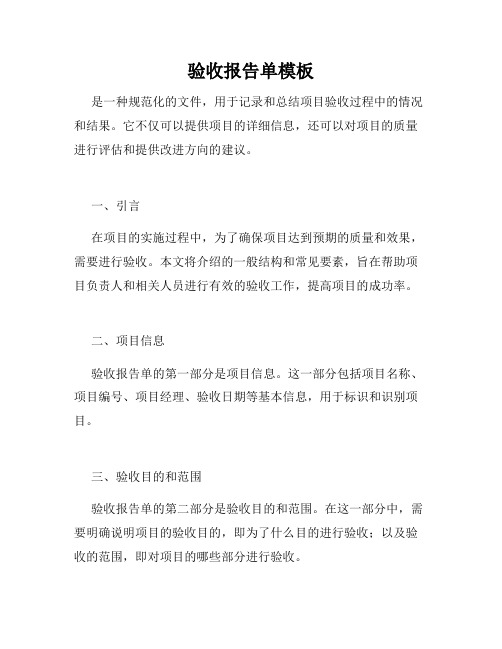 验收报告单模板

是一种规范化的文件，用于记录和总结项目验收过程中的情况和结果。它不仅可以提供项目的详细信息，还可以对项目的质量进行评估和提供改进方向的建议。

一、引言

在项目的实施过程中，为了确保项目达到预期的质量和效果，需要进行验收。本文将介绍的一般结构和常见要素，旨在帮助项目负责人和相关人员进行有效的验收工作，提高项目的成功率。

二、项目信息

验收报告单的第一部分是项目信息。这一部分包括项目名称、项目编号、项目经理、验收日期等基本信息，用于标识和识别项目。

三、验收目的和范围

验收报告单的第二部分是验收目的和范围。在这一部分中，需要明确说明项目的验收目的，即为了什么目的进行验收；以及验收的范围，即对项目的哪些部分进行验收。